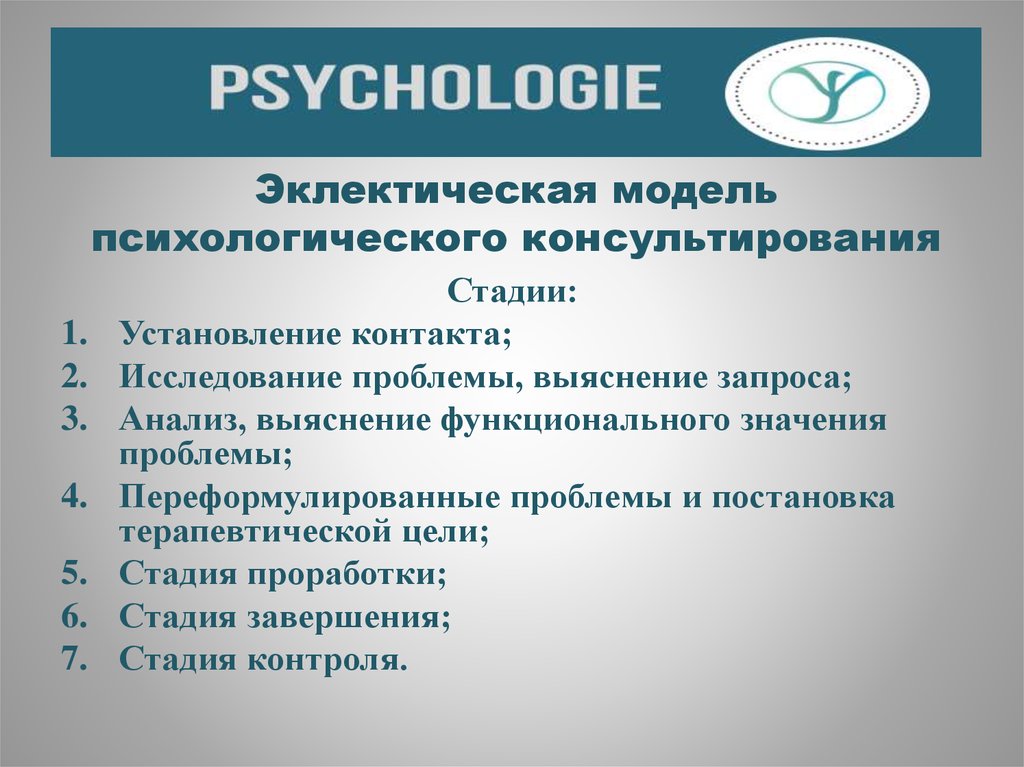 PSYCHOLOGIE

Эклектическая модель психологического консультирования

Стадии:

1. Установление контакта;
2. Исследование проблемы, выяснение запроса;
3. Анализ, выяснение функционального значения проблемы;
4. Переформулированные проблемы и постановка терапевтической цели;
5. Стадия проработки;
6. Стадия завершения;
7. Стадия контроля.